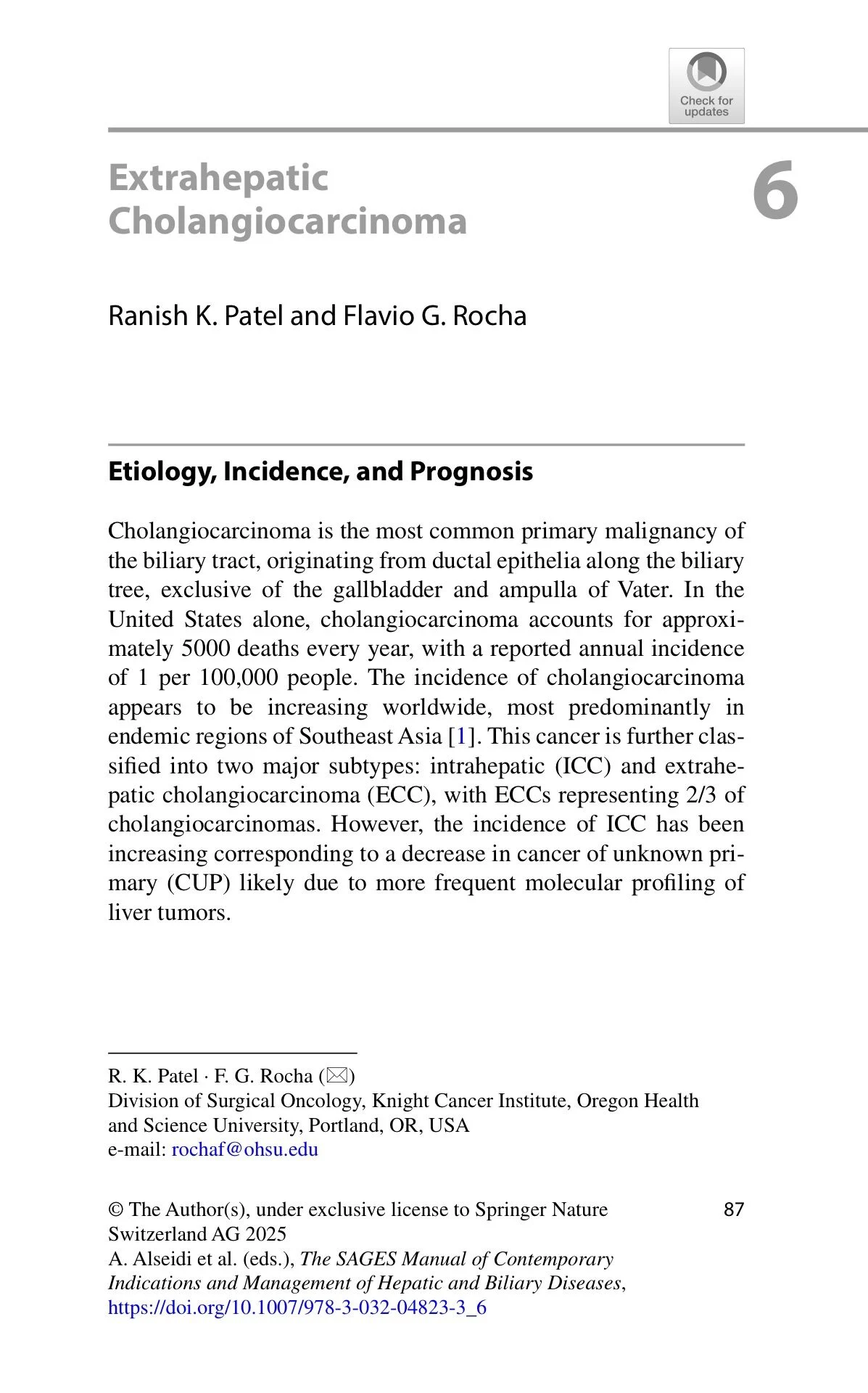 Check for updates

Extrahepatic Cholangiocarcinoma

6

Ranish K. Patel and Flavio G. Rocha

Etiology, Incidence, and Prognosis

Cholangiocarcinoma is the most common primary malignancy of the biliary tract, originating from ductal epithelia along the biliary tree, exclusive of the gallbladder and ampulla of Vater. In the United States alone, cholangiocarcinoma accounts for approximately 5000 deaths every year, with a reported annual incidence of 1 per 100,000 people. The incidence of cholangiocarcinoma appears to be increasing worldwide, most predominantly in endemic regions of Southeast Asia [1]. This cancer is further classified into two major subtypes: intrahepatic (ICC) and extrahepatic cholangiocarcinoma (ECC), with ECCs representing 2/3 of cholangiocarcinomas. However, the incidence of ICC has been increasing corresponding to a decrease in cancer of unknown primary (CUP) likely due to more frequent molecular profiling of liver tumors.

R. K. Patel · F. G. Rocha (✉)
Division of Surgical Oncology, Knight Cancer Institute, Oregon Health and Science University, Portland, OR, USA
e-mail: rochaf@ohsu.edu

© The Author(s), under exclusive license to Springer Nature Switzerland AG 2025
A. Alseidi et al. (eds.), The SAGES Manual of Contemporary Indications and Management of Hepatic and Biliary Diseases, https://doi.org/10.1007/978-3-032-04823-3_6

87